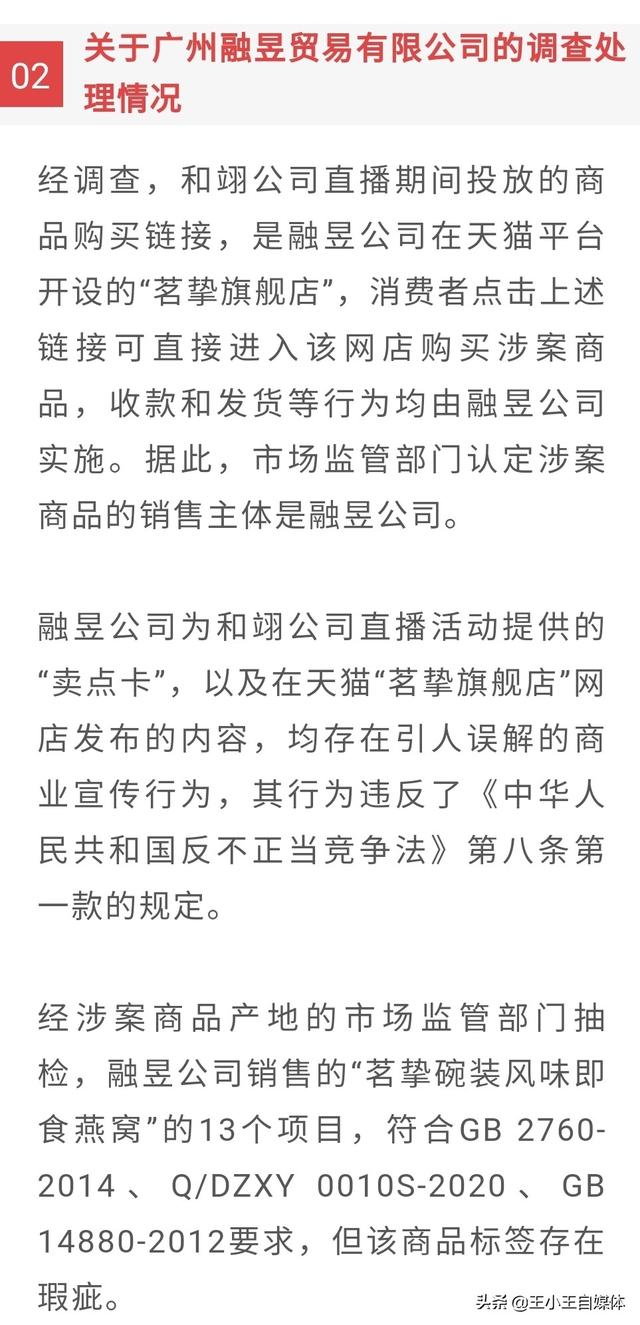 02 关于广州融昱贸易有限公司的调查处理情况

经调查，和翊公司直播期间投放的商品购买链接，是融昱公司在天猫平台开设的“茗挚旗舰店”，消费者点击上述链接可直接进入该网店购买涉案商品，收款和发货等行为均由融昱公司实施。据此，市场监管部门认定涉案商品的销售主体是融昱公司。

融昱公司为和翊公司直播活动提供的“卖点卡”，以及在天猫“茗挚旗舰店”网店发布的内容，均存在引人误解的商业宣传行为，其行为违反了《中华人民共和国反不正当竞争法》第八条第一款的规定。

经涉案商品产地的市场监管部门抽检，融昱公司销售的“茗挚碗装风味即食燕窝”的13个项目，符合GB 2760-2014、Q/DZXY 0010S-2020、GB 14880-2012要求，但该商品标签存在瑕疵。

头条 @王小王自媒体